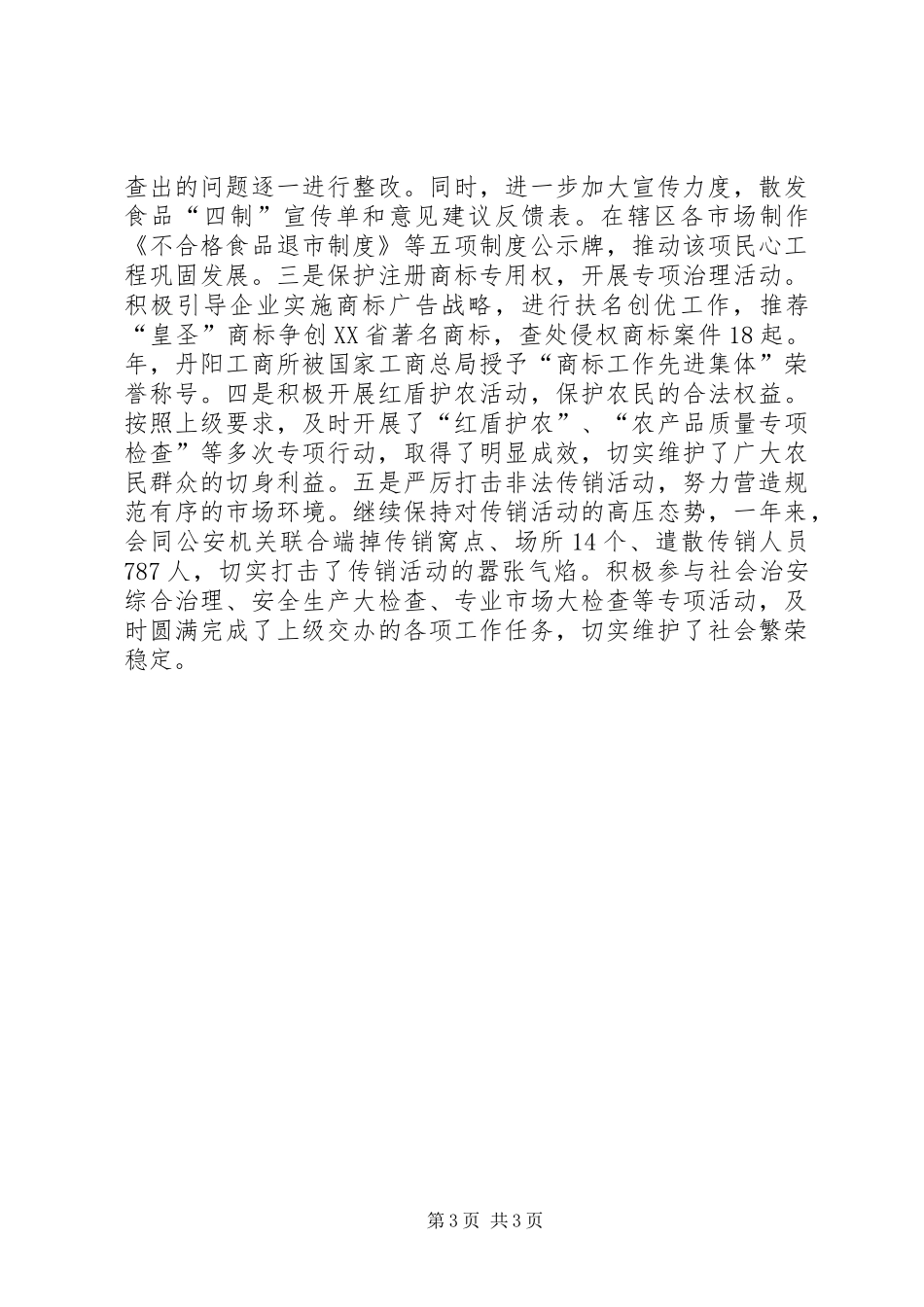 查出的问题逐一进行整改。同时，进一步加大宣传力度，散发食品“四制”宣传单和意见建议反馈表。在辖区各市场制作《不合格食品退市制度》等五项制度公示牌，推动该项民心工程巩固发展。三是保护注册商标专用权，开展专项治理活动。积极引导企业实施商标广告战略，进行扶名创优工作，推荐“皇圣”商标争创XX省著名商标，查处侵权商标案件18起。年，丹阳工商所被国家工商总局授予“商标工作先进集体”荣誉称号。四是积极开展红盾护农活动，保护农民的合法权益。按照上级要求，及时开展了“红盾护农”、“农产品质量专项检查”等多次专项行动，取得了明显成效，切实维护了广大农民群众的切身利益。五是严厉打击非法传销活动，努力营造规范有序的市场环境。继续保持对传销活动的高压态势，一年来，会同公安机关联合端掉传销窝点、场所14个、遣散传销人员787人，切实打击了传销活动的嚣张气焰。积极参与社会治安综合治理、安全生产大检查、专业市场大检查等专项活动，及时圆满完成了上级交办的各项工作任务，切实维护了社会繁荣稳定。

第3页 共3页